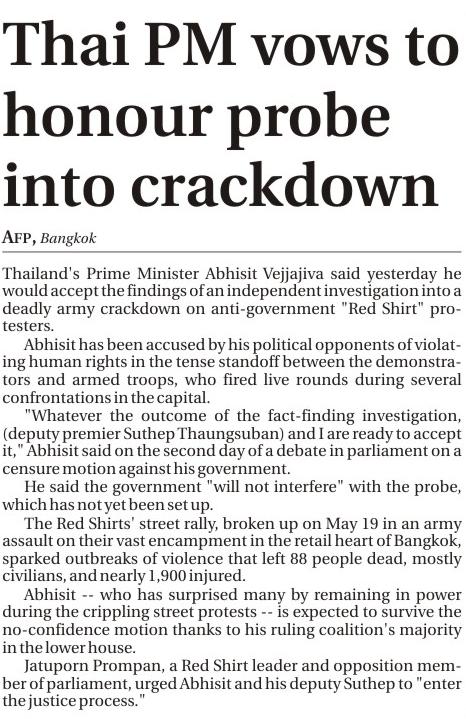 Thai PM vows to honour probe into crackdown

AFP, Bangkok

Thailand's Prime Minister Abhisit Vejjajiva said yesterday he would accept the findings of an independent investigation into a deadly army crackdown on anti-government "Red Shirt" protesters.

Abhisit has been accused by his political opponents of violating human rights in the tense standoff between the demonstrators and armed troops, who fired live rounds during several confrontations in the capital.

"Whatever the outcome of the fact-finding investigation, (deputy premier Suthep Thaungsuban) and I are ready to accept it," Abhisit said on the second day of a debate in parliament on a censure motion against his government.

He said the government "will not interfere" with the probe, which has not yet been set up.

The Red Shirts' street rally, broken up on May 19 in an army assault on their vast encampment in the retail heart of Bangkok, sparked outbreaks of violence that left 88 people dead, mostly civilians, and nearly 1,900 injured.

Abhisit -- who has surprised many by remaining in power during the crippling street protests -- is expected to survive the no-confidence motion thanks to his ruling coalition's majority in the lower house.

Jatuporn Prompan, a Red Shirt leader and opposition member of parliament, urged Abhisit and his deputy Suthep to "enter the justice process."